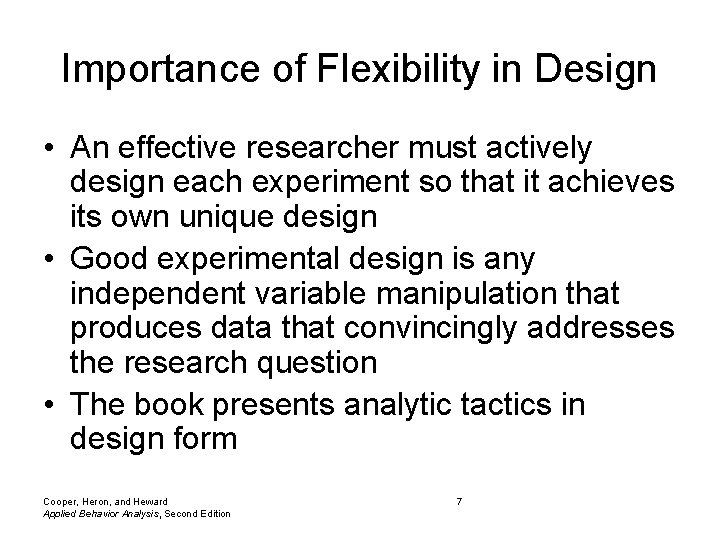 Importance of Flexibility in Design

• An effective researcher must actively design each experiment so that it achieves its own unique design

• Good experimental design is any independent variable manipulation that produces data that convincingly addresses the research question

• The book presents analytic tactics in design form

Cooper, Heron, and Heward
Applied Behavior Analysis, Second Edition

7